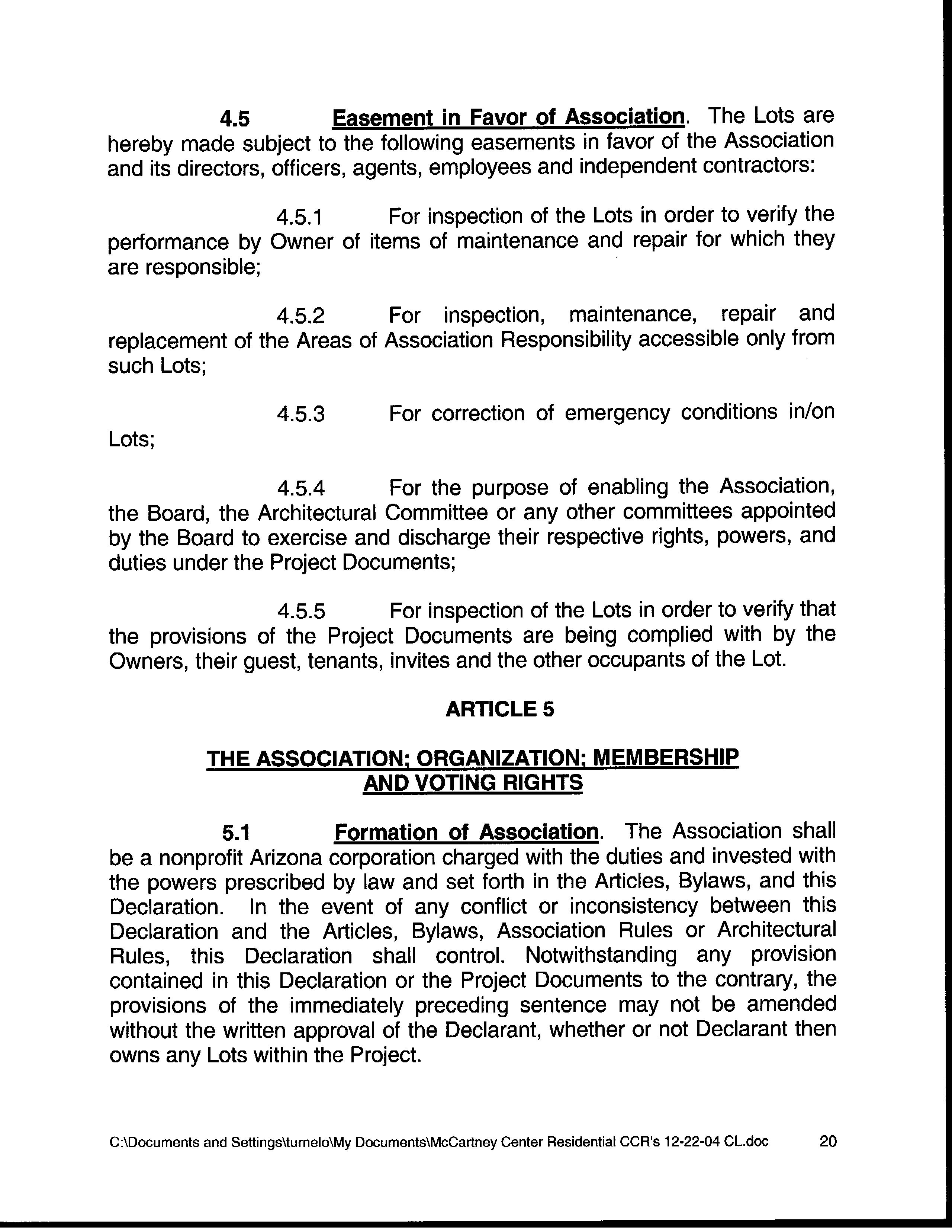 4.5 Easement in Favor of Association. The Lots are hereby made subject to the following easements in favor of the Association and its directors, officers, agents, employees and independent contractors:

4.5.1 For inspection of the Lots in order to verify the performance by Owner of items of maintenance and repair for which they are responsible;

4.5.2 For inspection, maintenance, repair and replacement of the Areas of Association Responsibility accessible only from such Lots;

4.5.3 For correction of emergency conditions in/on Lots;

4.5.4 For the purpose of enabling the Association, the Board, the Architectural Committee or any other committees appointed by the Board to exercise and discharge their respective rights, powers, and duties under the Project Documents;

4.5.5 For inspection of the Lots in order to verify that the provisions of the Project Documents are being complied with by the Owners, their guest, tenants, invites and the other occupants of the Lot.

ARTICLE 5

THE ASSOCIATION; ORGANIZATION; MEMBERSHIP AND VOTING RIGHTS

5.1 Formation of Association. The Association shall be a nonprofit Arizona corporation charged with the duties and invested with the powers prescribed by law and set forth in the Articles, Bylaws, and this Declaration. In the event of any conflict or inconsistency between this Declaration and the Articles, Bylaws, Association Rules or Architectural Rules, this Declaration shall control. Notwithstanding any provision contained in this Declaration or the Project Documents to the contrary, the provisions of the immediately preceding sentence may not be amended without the written approval of the Declarant, whether or not Declarant then owns any Lots within the Project.

C:\Documents and Settings\turnelo\My Documents\McCartney Center Residential CCR's 12-22-04 CL.doc 20